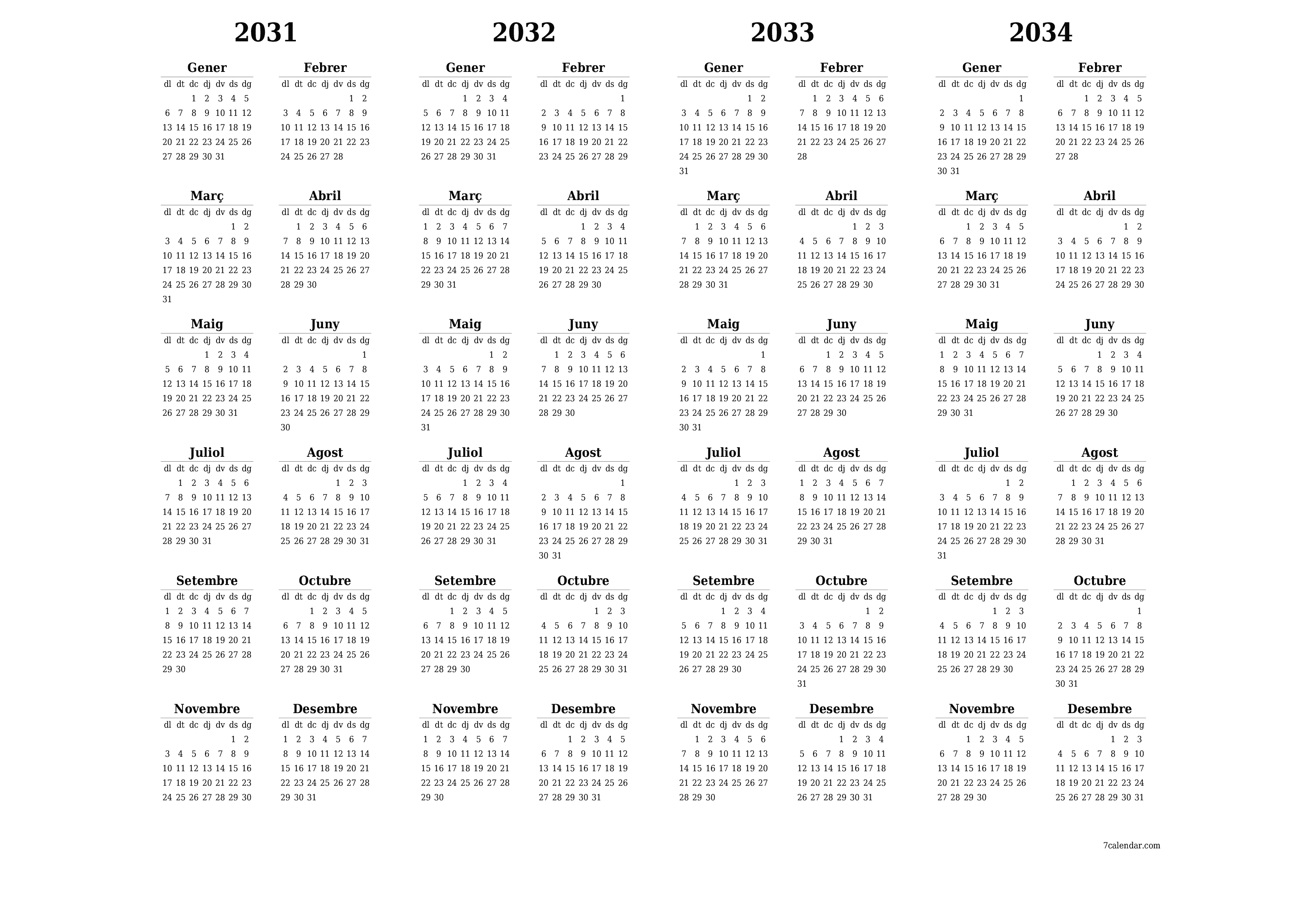 2031

Gener
| dl | dt | dc | dj | dv | ds | dg |
|---|---|---|---|---|---|---|
| | | 1 | 2 | 3 | 4 | 5 |
| 6 | 7 | 8 | 9 | 10 | 11 | 12 |
| 13 | 14 | 15 | 16 | 17 | 18 | 19 |
| 20 | 21 | 22 | 23 | 24 | 25 | 26 |
| 27 | 28 | 29 | 30 | 31 | | |

Febrer
| dl | dt | dc | dj | dv | ds | dg |
|---|---|---|---|---|---|---|
| | | | | | 1 | 2 |
| 3 | 4 | 5 | 6 | 7 | 8 | 9 |
| 10 | 11 | 12 | 13 | 14 | 15 | 16 |
| 17 | 18 | 19 | 20 | 21 | 22 | 23 |
| 24 | 25 | 26 | 27 | 28 | | |

Març
| dl | dt | dc | dj | dv | ds | dg |
|---|---|---|---|---|---|---|
| | | | | | 1 | 2 |
| 3 | 4 | 5 | 6 | 7 | 8 | 9 |
| 10 | 11 | 12 | 13 | 14 | 15 | 16 |
| 17 | 18 | 19 | 20 | 21 | 22 | 23 |
| 24 | 25 | 26 | 27 | 28 | 29 | 30 |
| 31 | | | | | | |

Abril
| dl | dt | dc | dj | dv | ds | dg |
|---|---|---|---|---|---|---|
| | 1 | 2 | 3 | 4 | 5 | 6 |
| 7 | 8 | 9 | 10 | 11 | 12 | 13 |
| 14 | 15 | 16 | 17 | 18 | 19 | 20 |
| 21 | 22 | 23 | 24 | 25 | 26 | 27 |
| 28 | 29 | 30 | | | | |

Maig
| dl | dt | dc | dj | dv | ds | dg |
|---|---|---|---|---|---|---|
| | | | 1 | 2 | 3 | 4 |
| 5 | 6 | 7 | 8 | 9 | 10 | 11 |
| 12 | 13 | 14 | 15 | 16 | 17 | 18 |
| 19 | 20 | 21 | 22 | 23 | 24 | 25 |
| 26 | 27 | 28 | 29 | 30 | 31 | |

Juny
| dl | dt | dc | dj | dv | ds | dg |
|---|---|---|---|---|---|---|
| | | | | | | 1 |
| 2 | 3 | 4 | 5 | 6 | 7 | 8 |
| 9 | 10 | 11 | 12 | 13 | 14 | 15 |
| 16 | 17 | 18 | 19 | 20 | 21 | 22 |
| 23 | 24 | 25 | 26 | 27 | 28 | 29 |
| 30 | | | | | | |

Juliol
| dl | dt | dc | dj | dv | ds | dg |
|---|---|---|---|---|---|---|
| | 1 | 2 | 3 | 4 | 5 | 6 |
| 7 | 8 | 9 | 10 | 11 | 12 | 13 |
| 14 | 15 | 16 | 17 | 18 | 19 | 20 |
| 21 | 22 | 23 | 24 | 25 | 26 | 27 |
| 28 | 29 | 30 | 31 | | | |

Agost
| dl | dt | dc | dj | dv | ds | dg |
|---|---|---|---|---|---|---|
| | | | | 1 | 2 | 3 |
| 4 | 5 | 6 | 7 | 8 | 9 | 10 |
| 11 | 12 | 13 | 14 | 15 | 16 | 17 |
| 18 | 19 | 20 | 21 | 22 | 23 | 24 |
| 25 | 26 | 27 | 28 | 29 | 30 | 31 |

Setembre
| dl | dt | dc | dj | dv | ds | dg |
|---|---|---|---|---|---|---|
| 1 | 2 | 3 | 4 | 5 | 6 | 7 |
| 8 | 9 | 10 | 11 | 12 | 13 | 14 |
| 15 | 16 | 17 | 18 | 19 | 20 | 21 |
| 22 | 23 | 24 | 25 | 26 | 27 | 28 |
| 29 | 30 | | | | | |

Octubre
| dl | dt | dc | dj | dv | ds | dg |
|---|---|---|---|---|---|---|
| | | 1 | 2 | 3 | 4 | 5 |
| 6 | 7 | 8 | 9 | 10 | 11 | 12 |
| 13 | 14 | 15 | 16 | 17 | 18 | 19 |
| 20 | 21 | 22 | 23 | 24 | 25 | 26 |
| 27 | 28 | 29 | 30 | 31 | | |

Novembre
| dl | dt | dc | dj | dv | ds | dg |
|---|---|---|---|---|---|---|
| | | | | | 1 | 2 |
| 3 | 4 | 5 | 6 | 7 | 8 | 9 |
| 10 | 11 | 12 | 13 | 14 | 15 | 16 |
| 17 | 18 | 19 | 20 | 21 | 22 | 23 |
| 24 | 25 | 26 | 27 | 28 | 29 | 30 |

Desembre
| dl | dt | dc | dj | dv | ds | dg |
|---|---|---|---|---|---|---|
| 1 | 2 | 3 | 4 | 5 | 6 | 7 |
| 8 | 9 | 10 | 11 | 12 | 13 | 14 |
| 15 | 16 | 17 | 18 | 19 | 20 | 21 |
| 22 | 23 | 24 | 25 | 26 | 27 | 28 |
| 29 | 30 | 31 | | | | |

2032

Gener
| dl | dt | dc | dj | dv | ds | dg |
|---|---|---|---|---|---|---|
| | | | 1 | 2 | 3 | 4 |
| 5 | 6 | 7 | 8 | 9 | 10 | 11 |
| 12 | 13 | 14 | 15 | 16 | 17 | 18 |
| 19 | 20 | 21 | 22 | 23 | 24 | 25 |
| 26 | 27 | 28 | 29 | 30 | 31 | |

Febrer
| dl | dt | dc | dj | dv | ds | dg |
|---|---|---|---|---|---|---|
| | | | | | | 1 |
| 2 | 3 | 4 | 5 | 6 | 7 | 8 |
| 9 | 10 | 11 | 12 | 13 | 14 | 15 |
| 16 | 17 | 18 | 19 | 20 | 21 | 22 |
| 23 | 24 | 25 | 26 | 27 | 28 | 29 |

Març
| dl | dt | dc | dj | dv | ds | dg |
|---|---|---|---|---|---|---|
| 1 | 2 | 3 | 4 | 5 | 6 | 7 |
| 8 | 9 | 10 | 11 | 12 | 13 | 14 |
| 15 | 16 | 17 | 18 | 19 | 20 | 21 |
| 22 | 23 | 24 | 25 | 26 | 27 | 28 |
| 29 | 30 | 31 | | | | |

Abril
| dl | dt | dc | dj | dv | ds | dg |
|---|---|---|---|---|---|---|
| | | | 1 | 2 | 3 | 4 |
| 5 | 6 | 7 | 8 | 9 | 10 | 11 |
| 12 | 13 | 14 | 15 | 16 | 17 | 18 |
| 19 | 20 | 21 | 22 | 23 | 24 | 25 |
| 26 | 27 | 28 | 29 | 30 | | |

Maig
| dl | dt | dc | dj | dv | ds | dg |
|---|---|---|---|---|---|---|
| | | | | | 1 | 2 |
| 3 | 4 | 5 | 6 | 7 | 8 | 9 |
| 10 | 11 | 12 | 13 | 14 | 15 | 16 |
| 17 | 18 | 19 | 20 | 21 | 22 | 23 |
| 24 | 25 | 26 | 27 | 28 | 29 | 30 |
| 31 | | | | | | |

Juny
| dl | dt | dc | dj | dv | ds | dg |
|---|---|---|---|---|---|---|
| | 1 | 2 | 3 | 4 | 5 | 6 |
| 7 | 8 | 9 | 10 | 11 | 12 | 13 |
| 14 | 15 | 16 | 17 | 18 | 19 | 20 |
| 21 | 22 | 23 | 24 | 25 | 26 | 27 |
| 28 | 29 | 30 | | | | |

Juliol
| dl | dt | dc | dj | dv | ds | dg |
|---|---|---|---|---|---|---|
| | | | 1 | 2 | 3 | 4 |
| 5 | 6 | 7 | 8 | 9 | 10 | 11 |
| 12 | 13 | 14 | 15 | 16 | 17 | 18 |
| 19 | 20 | 21 | 22 | 23 | 24 | 25 |
| 26 | 27 | 28 | 29 | 30 | 31 | |

Agost
| dl | dt | dc | dj | dv | ds | dg |
|---|---|---|---|---|---|---|
| | | | | | | 1 |
| 2 | 3 | 4 | 5 | 6 | 7 | 8 |
| 9 | 10 | 11 | 12 | 13 | 14 | 15 |
| 16 | 17 | 18 | 19 | 20 | 21 | 22 |
| 23 | 24 | 25 | 26 | 27 | 28 | 29 |
| 30 | 31 | | | | | |

Setembre
| dl | dt | dc | dj | dv | ds | dg |
|---|---|---|---|---|---|---|
| | | 1 | 2 | 3 | 4 | 5 |
| 6 | 7 | 8 | 9 | 10 | 11 | 12 |
| 13 | 14 | 15 | 16 | 17 | 18 | 19 |
| 20 | 21 | 22 | 23 | 24 | 25 | 26 |
| 27 | 28 | 29 | 30 | | | |

Octubre
| dl | dt | dc | dj | dv | ds | dg |
|---|---|---|---|---|---|---|
| | | | | 1 | 2 | 3 |
| 4 | 5 | 6 | 7 | 8 | 9 | 10 |
| 11 | 12 | 13 | 14 | 15 | 16 | 17 |
| 18 | 19 | 20 | 21 | 22 | 23 | 24 |
| 25 | 26 | 27 | 28 | 29 | 30 | 31 |

Novembre
| dl | dt | dc | dj | dv | ds | dg |
|---|---|---|---|---|---|---|
| 1 | 2 | 3 | 4 | 5 | 6 | 7 |
| 8 | 9 | 10 | 11 | 12 | 13 | 14 |
| 15 | 16 | 17 | 18 | 19 | 20 | 21 |
| 22 | 23 | 24 | 25 | 26 | 27 | 28 |
| 29 | 30 | | | | | |

Desembre
| dl | dt | dc | dj | dv | ds | dg |
|---|---|---|---|---|---|---|
| | | 1 | 2 | 3 | 4 | 5 |
| 6 | 7 | 8 | 9 | 10 | 11 | 12 |
| 13 | 14 | 15 | 16 | 17 | 18 | 19 |
| 20 | 21 | 22 | 23 | 24 | 25 | 26 |
| 27 | 28 | 29 | 30 | 31 | | |

2033

Gener
| dl | dt | dc | dj | dv | ds | dg |
|---|---|---|---|---|---|---|
| | | | | | 1 | 2 |
| 3 | 4 | 5 | 6 | 7 | 8 | 9 |
| 10 | 11 | 12 | 13 | 14 | 15 | 16 |
| 17 | 18 | 19 | 20 | 21 | 22 | 23 |
| 24 | 25 | 26 | 27 | 28 | 29 | 30 |
| 31 | | | | | | |

Febrer
| dl | dt | dc | dj | dv | ds | dg |
|---|---|---|---|---|---|---|
| | 1 | 2 | 3 | 4 | 5 | 6 |
| 7 | 8 | 9 | 10 | 11 | 12 | 13 |
| 14 | 15 | 16 | 17 | 18 | 19 | 20 |
| 21 | 22 | 23 | 24 | 25 | 26 | 27 |
| 28 | | | | | | |

Març
| dl | dt | dc | dj | dv | ds | dg |
|---|---|---|---|---|---|---|
| | 1 | 2 | 3 | 4 | 5 | 6 |
| 7 | 8 | 9 | 10 | 11 | 12 | 13 |
| 14 | 15 | 16 | 17 | 18 | 19 | 20 |
| 21 | 22 | 23 | 24 | 25 | 26 | 27 |
| 28 | 29 | 30 | 31 | | | |

Abril
| dl | dt | dc | dj | dv | ds | dg |
|---|---|---|---|---|---|---|
| | | | | 1 | 2 | 3 |
| 4 | 5 | 6 | 7 | 8 | 9 | 10 |
| 11 | 12 | 13 | 14 | 15 | 16 | 17 |
| 18 | 19 | 20 | 21 | 22 | 23 | 24 |
| 25 | 26 | 27 | 28 | 29 | 30 | |

Maig
| dl | dt | dc | dj | dv | ds | dg |
|---|---|---|---|---|---|---|
| | | | | | | 1 |
| 2 | 3 | 4 | 5 | 6 | 7 | 8 |
| 9 | 10 | 11 | 12 | 13 | 14 | 15 |
| 16 | 17 | 18 | 19 | 20 | 21 | 22 |
| 23 | 24 | 25 | 26 | 27 | 28 | 29 |
| 30 | 31 | | | | | |

Juny
| dl | dt | dc | dj | dv | ds | dg |
|---|---|---|---|---|---|---|
| | | 1 | 2 | 3 | 4 | 5 |
| 6 | 7 | 8 | 9 | 10 | 11 | 12 |
| 13 | 14 | 15 | 16 | 17 | 18 | 19 |
| 20 | 21 | 22 | 23 | 24 | 25 | 26 |
| 27 | 28 | 29 | 30 | | | |

Juliol
| dl | dt | dc | dj | dv | ds | dg |
|---|---|---|---|---|---|---|
| | | | | 1 | 2 | 3 |
| 4 | 5 | 6 | 7 | 8 | 9 | 10 |
| 11 | 12 | 13 | 14 | 15 | 16 | 17 |
| 18 | 19 | 20 | 21 | 22 | 23 | 24 |
| 25 | 26 | 27 | 28 | 29 | 30 | 31 |

Agost
| dl | dt | dc | dj | dv | ds | dg |
|---|---|---|---|---|---|---|
| 1 | 2 | 3 | 4 | 5 | 6 | 7 |
| 8 | 9 | 10 | 11 | 12 | 13 | 14 |
| 15 | 16 | 17 | 18 | 19 | 20 | 21 |
| 22 | 23 | 24 | 25 | 26 | 27 | 28 |
| 29 | 30 | 31 | | | | |

Setembre
| dl | dt | dc | dj | dv | ds | dg |
|---|---|---|---|---|---|---|
| | | | 1 | 2 | 3 | 4 |
| 5 | 6 | 7 | 8 | 9 | 10 | 11 |
| 12 | 13 | 14 | 15 | 16 | 17 | 18 |
| 19 | 20 | 21 | 22 | 23 | 24 | 25 |
| 26 | 27 | 28 | 29 | 30 | | |

Octubre
| dl | dt | dc | dj | dv | ds | dg |
|---|---|---|---|---|---|---|
| | | | | | 1 | 2 |
| 3 | 4 | 5 | 6 | 7 | 8 | 9 |
| 10 | 11 | 12 | 13 | 14 | 15 | 16 |
| 17 | 18 | 19 | 20 | 21 | 22 | 23 |
| 24 | 25 | 26 | 27 | 28 | 29 | 30 |
| 31 | | | | | | |

Novembre
| dl | dt | dc | dj | dv | ds | dg |
|---|---|---|---|---|---|---|
| | 1 | 2 | 3 | 4 | 5 | 6 |
| 7 | 8 | 9 | 10 | 11 | 12 | 13 |
| 14 | 15 | 16 | 17 | 18 | 19 | 20 |
| 21 | 22 | 23 | 24 | 25 | 26 | 27 |
| 28 | 29 | 30 | | | | |

Desembre
| dl | dt | dc | dj | dv | ds | dg |
|---|---|---|---|---|---|---|
| | | | 1 | 2 | 3 | 4 |
| 5 | 6 | 7 | 8 | 9 | 10 | 11 |
| 12 | 13 | 14 | 15 | 16 | 17 | 18 |
| 19 | 20 | 21 | 22 | 23 | 24 | 25 |
| 26 | 27 | 28 | 29 | 30 | 31 | |

2034

Gener
| dl | dt | dc | dj | dv | ds | dg |
|---|---|---|---|---|---|---|
| | | | | | | 1 |
| 2 | 3 | 4 | 5 | 6 | 7 | 8 |
| 9 | 10 | 11 | 12 | 13 | 14 | 15 |
| 16 | 17 | 18 | 19 | 20 | 21 | 22 |
| 23 | 24 | 25 | 26 | 27 | 28 | 29 |
| 30 | 31 | | | | | |

Febrer
| dl | dt | dc | dj | dv | ds | dg |
|---|---|---|---|---|---|---|
| | | 1 | 2 | 3 | 4 | 5 |
| 6 | 7 | 8 | 9 | 10 | 11 | 12 |
| 13 | 14 | 15 | 16 | 17 | 18 | 19 |
| 20 | 21 | 22 | 23 | 24 | 25 | 26 |
| 27 | 28 | | | | | |

Març
| dl | dt | dc | dj | dv | ds | dg |
|---|---|---|---|---|---|---|
| | | 1 | 2 | 3 | 4 | 5 |
| 6 | 7 | 8 | 9 | 10 | 11 | 12 |
| 13 | 14 | 15 | 16 | 17 | 18 | 19 |
| 20 | 21 | 22 | 23 | 24 | 25 | 26 |
| 27 | 28 | 29 | 30 | 31 | | |

Abril
| dl | dt | dc | dj | dv | ds | dg |
|---|---|---|---|---|---|---|
| | | | | | 1 | 2 |
| 3 | 4 | 5 | 6 | 7 | 8 | 9 |
| 10 | 11 | 12 | 13 | 14 | 15 | 16 |
| 17 | 18 | 19 | 20 | 21 | 22 | 23 |
| 24 | 25 | 26 | 27 | 28 | 29 | 30 |

Maig
| dl | dt | dc | dj | dv | ds | dg |
|---|---|---|---|---|---|---|
| 1 | 2 | 3 | 4 | 5 | 6 | 7 |
| 8 | 9 | 10 | 11 | 12 | 13 | 14 |
| 15 | 16 | 17 | 18 | 19 | 20 | 21 |
| 22 | 23 | 24 | 25 | 26 | 27 | 28 |
| 29 | 30 | 31 | | | | |

Juny
| dl | dt | dc | dj | dv | ds | dg |
|---|---|---|---|---|---|---|
| | | | 1 | 2 | 3 | 4 |
| 5 | 6 | 7 | 8 | 9 | 10 | 11 |
| 12 | 13 | 14 | 15 | 16 | 17 | 18 |
| 19 | 20 | 21 | 22 | 23 | 24 | 25 |
| 26 | 27 | 28 | 29 | 30 | | |

Juliol
| dl | dt | dc | dj | dv | ds | dg |
|---|---|---|---|---|---|---|
| | | | | | 1 | 2 |
| 3 | 4 | 5 | 6 | 7 | 8 | 9 |
| 10 | 11 | 12 | 13 | 14 | 15 | 16 |
| 17 | 18 | 19 | 20 | 21 | 22 | 23 |
| 24 | 25 | 26 | 27 | 28 | 29 | 30 |
| 31 | | | | | | |

Agost
| dl | dt | dc | dj | dv | ds | dg |
|---|---|---|---|---|---|---|
| | 1 | 2 | 3 | 4 | 5 | 6 |
| 7 | 8 | 9 | 10 | 11 | 12 | 13 |
| 14 | 15 | 16 | 17 | 18 | 19 | 20 |
| 21 | 22 | 23 | 24 | 25 | 26 | 27 |
| 28 | 29 | 30 | 31 | | | |

Setembre
| dl | dt | dc | dj | dv | ds | dg |
|---|---|---|---|---|---|---|
| | | | | 1 | 2 | 3 |
| 4 | 5 | 6 | 7 | 8 | 9 | 10 |
| 11 | 12 | 13 | 14 | 15 | 16 | 17 |
| 18 | 19 | 20 | 21 | 22 | 23 | 24 |
| 25 | 26 | 27 | 28 | 29 | 30 | |

Octubre
| dl | dt | dc | dj | dv | ds | dg |
|---|---|---|---|---|---|---|
| | | | | | | 1 |
| 2 | 3 | 4 | 5 | 6 | 7 | 8 |
| 9 | 10 | 11 | 12 | 13 | 14 | 15 |
| 16 | 17 | 18 | 19 | 20 | 21 | 22 |
| 23 | 24 | 25 | 26 | 27 | 28 | 29 |
| 30 | 31 | | | | | |

Novembre
| dl | dt | dc | dj | dv | ds | dg |
|---|---|---|---|---|---|---|
| | | 1 | 2 | 3 | 4 | 5 |
| 6 | 7 | 8 | 9 | 10 | 11 | 12 |
| 13 | 14 | 15 | 16 | 17 | 18 | 19 |
| 20 | 21 | 22 | 23 | 24 | 25 | 26 |
| 27 | 28 | 29 | 30 | | | |

Desembre
| dl | dt | dc | dj | dv | ds | dg |
|---|---|---|---|---|---|---|
| | | | | 1 | 2 | 3 |
| 4 | 5 | 6 | 7 | 8 | 9 | 10 |
| 11 | 12 | 13 | 14 | 15 | 16 | 17 |
| 18 | 19 | 20 | 21 | 22 | 23 | 24 |
| 25 | 26 | 27 | 28 | 29 | 30 | 31 |

7calendar.com